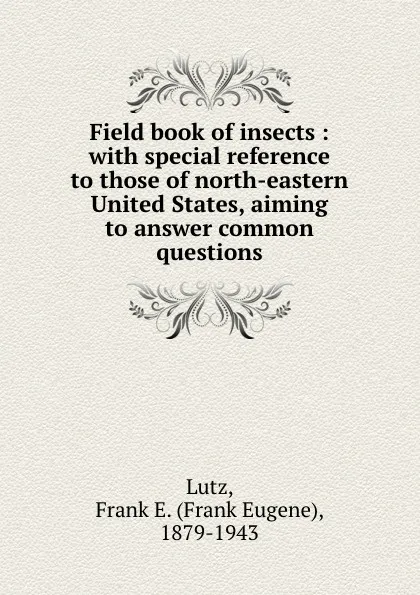 Field book of insects : with special reference to those of north-eastern United States, aiming to answer common questions

Lutz,
Frank E. (Frank Eugene),
1879-1943